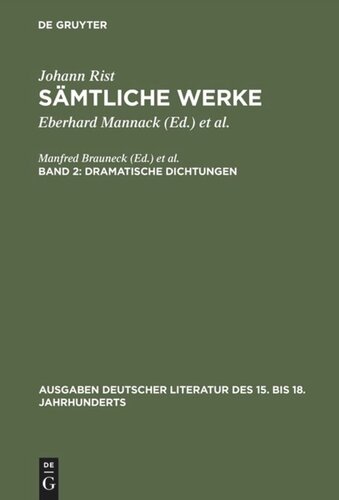 DE GRUYTER

Johann Rist
SÄMTLICHE WERKE
Eberhard Mannack (Ed.) et al.

Manfred Brauneck (Ed.) et al.
BAND 2: DRAMATISCHE DICHTUNGEN

AUSGABEN DEUTSCHER LITERATUR DES 15. BIS 18. JAHRHUNDERTS

DE
G